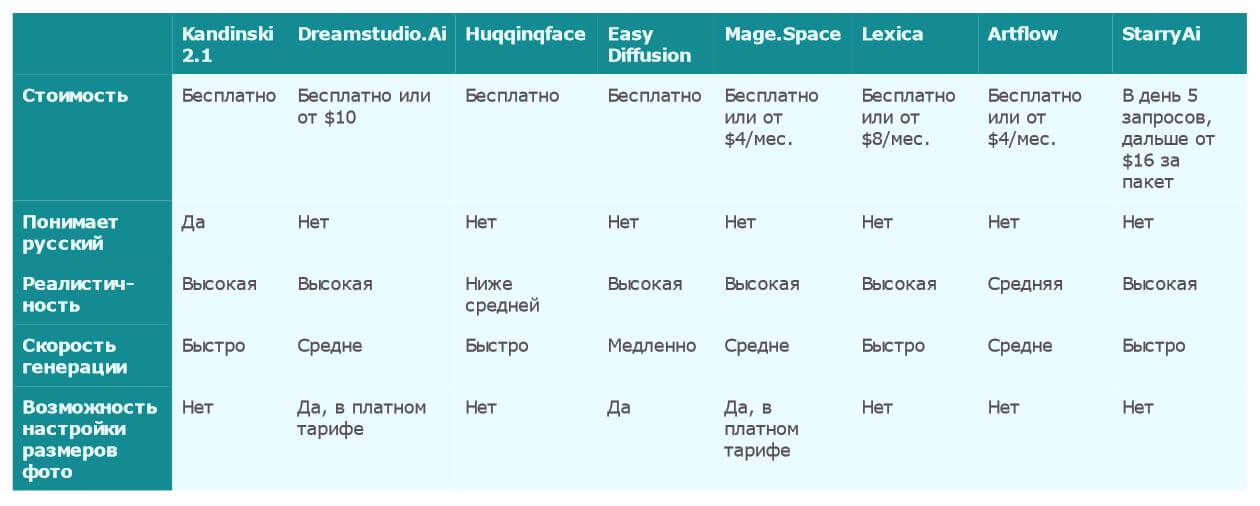 | | Kandinski 2.1 | Dreamstudio.Ai | Huqqinqface | Easy Diffusion | Mage.Space | Lexica | Artflow | StarryAi |
|---|---|---|---|---|---|---|---|---|
| Стоимость | Бесплатно | Бесплатно или от $10 | Бесплатно | Бесплатно | Бесплатно или от $4/мес. | Бесплатно или от $8/мес. | Бесплатно или от $4/мес. | В день 5 запросов, дальше от $16 за пакет |
| Понимает русский | Да | Нет | Нет | Нет | Нет | Нет | Нет | Нет |
| Реалистичность | Высокая | Высокая | Ниже средней | Высокая | Высокая | Высокая | Средняя | Высокая |
| Скорость генерации | Быстро | Средне | Быстро | Медленно | Средне | Быстро | Средне | Быстро |
| Возможность настройки размеров фото | Нет | Да, в платном тарифе | Нет | Да | Да, в платном тарифе | Нет | Нет | Нет |